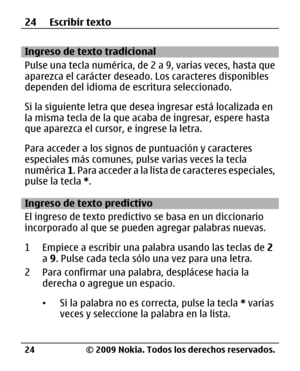 24 Escribir texto

Ingreso de texto tradicional

Pulse una tecla numérica, de 2 a 9, varias veces, hasta que aparezca el carácter deseado. Los caracteres disponibles dependen del idioma de escritura seleccionado.

Si la siguiente letra que desea ingresar está localizada en la misma tecla de la que acaba de ingresar, espere hasta que aparezca el cursor, e ingrese la letra.

Para acceder a los signos de puntuación y caracteres especiales más comunes, pulse varias veces la tecla numérica 1. Para acceder a la lista de caracteres especiales, pulse la tecla *.

Ingreso de texto predictivo

El ingreso de texto predictivo se basa en un diccionario incorporado al que se pueden agregar palabras nuevas.

1 Empiece a escribir una palabra usando las teclas de 2 a 9. Pulse cada tecla sólo una vez para una letra.
2 Para confirmar una palabra, desplácese hacia la derecha o agregue un espacio.

• Si la palabra no es correcta, pulse la tecla * varias veces y seleccione la palabra en la lista.

24 © 2009 Nokia. Todos los derechos reservados.